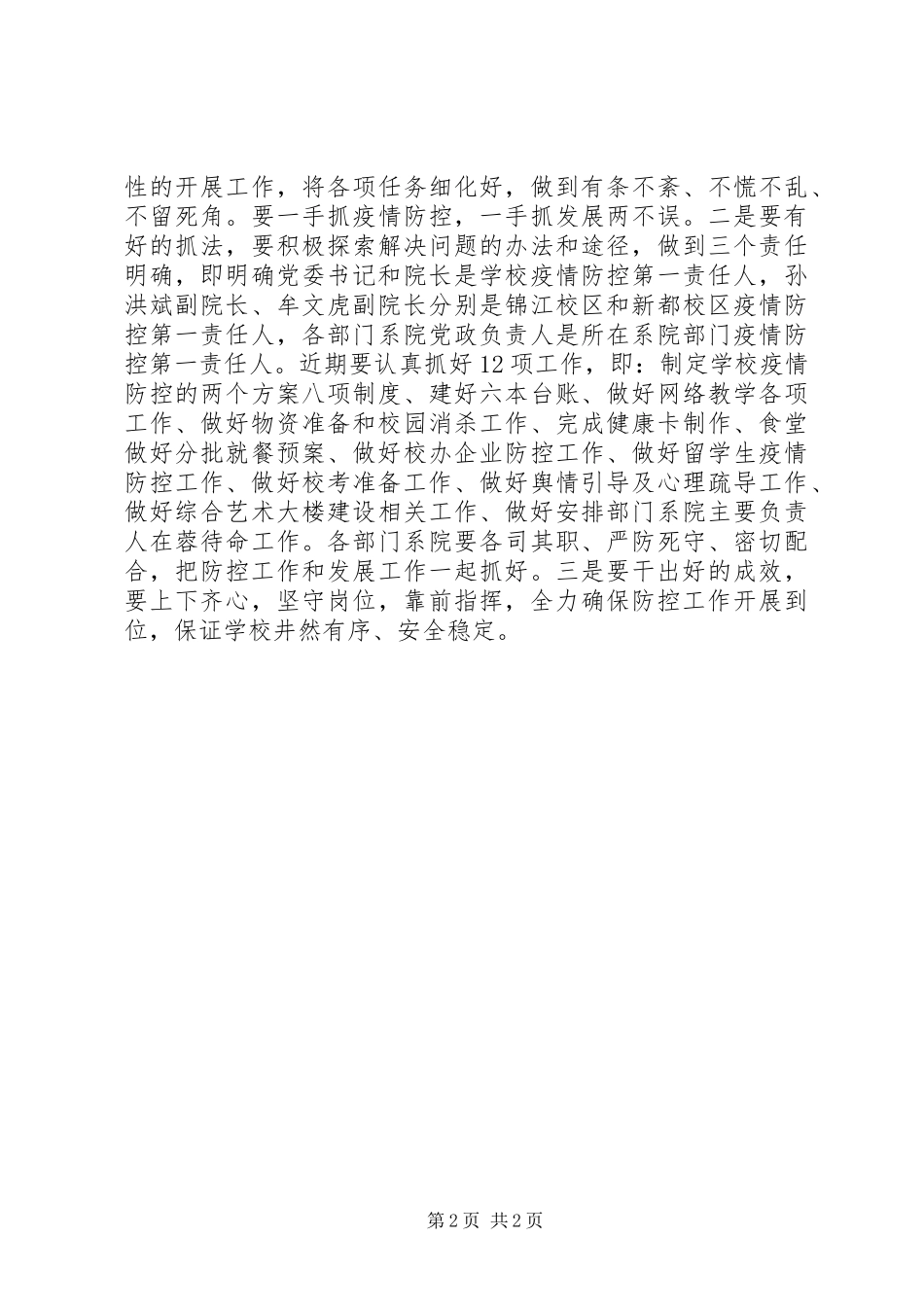 性的开展工作，将各项任务细化好，做到有条不紊、不慌不乱、不留死角。要一手抓疫情防控，一手抓发展两不误。二是要有好的抓法，要积极探索解决问题的办法和途径，做到三个责任明确，即明确党委书记和院长是学校疫情防控第一责任人，孙洪斌副院长、牟文虎副院长分别是锦江校区和新都校区疫情防控第一责任人，各部门系院党政负责人是所在系院部门疫情防控第一责任人。近期要认真抓好12项工作，即：制定学校疫情防控的两个方案八项制度、建好六本台账、做好网络教学各项工作、做好物资准备和校园消杀工作、完成健康卡制作、食堂做好分批就餐预案、做好校办企业防控工作、做好留学生疫情防控工作、做好校考准备工作、做好舆情引导及心理疏导工作、做好综合艺术大楼建设相关工作、做好安排部门系院主要负责人在蓉待命工作。各部门系院要各司其职、严防死守、密切配合，把防控工作和发展工作一起抓好。三是要干出好的成效，要上下齐心，坚守岗位，靠前指挥，全力确保防控工作开展到位，保证学校井然有序、安全稳定。

第2页 共2页